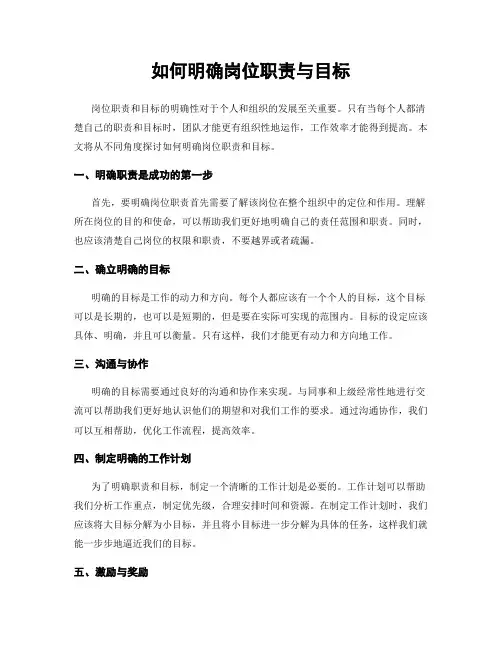 如何明确岗位职责与目标

岗位职责和目标的明确性对于个人和组织的发展至关重要。只有当每个人都清楚自己的职责和目标时，团队才能更有组织性地运作，工作效率才能得到提高。本文将从不同角度探讨如何明确岗位职责和目标。

一、明确职责是成功的第一步

首先，要明确岗位职责首先需要了解该岗位在整个组织中的定位和作用。理解所在岗位的目的和使命，可以帮助我们更好地明确自己的责任范围和职责。同时，也应该清楚自己岗位的权限和职责，不要越界或者疏漏。

二、确立明确的目标

明确的目标是工作的动力和方向。每个人都应该有一个个人的目标，这个目标可以是长期的，也可以是短期的，但是要在实际可实现的范围内。目标的设定应该具体、明确，并且可以衡量。只有这样，我们才能更有动力和方向地工作。

三、沟通与协作

明确的目标需要通过良好的沟通和协作来实现。与同事和上级经常性地进行交流可以帮助我们更好地认识他们的期望和对我们工作的要求。通过沟通协作，我们可以互相帮助，优化工作流程，提高效率。

四、制定明确的工作计划

为了明确职责和目标，制定一个清晰的工作计划是必要的。工作计划可以帮助我们分析工作重点，制定优先级，合理安排时间和资源。在制定工作计划时，我们应该将大目标分解为小目标，并且将小目标进一步分解为具体的任务，这样我们就能一步步地逼近我们的目标。

五、激励与奖励